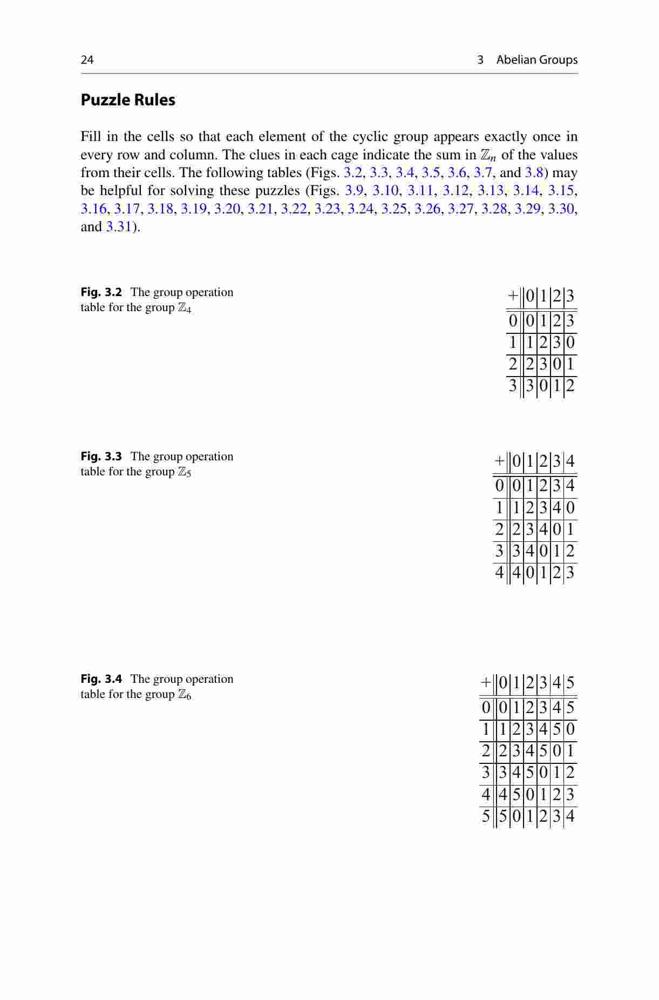 24 3 Abelian Groups

**Puzzle Rules**

Fill in the cells so that each element of the cyclic group appears exactly once in every row and column. The clues in each cage indicate the sum in $\mathbb{Z}_n$ of the values from their cells. The following tables (Figs. 3.2, 3.3, 3.4, 3.5, 3.6, 3.7, and 3.8) may be helpful for solving these puzzles (Figs. 3.9, 3.10, 3.11, 3.12, 3.13, 3.14, 3.15, 3.16, 3.17, 3.18, 3.19, 3.20, 3.21, 3.22, 3.23, 3.24, 3.25, 3.26, 3.27, 3.28, 3.29, 3.30, and 3.31).

**Fig. 3.2** The group operation table for the group $\mathbb{Z}_4$

| + | 0 | 1 | 2 | 3 |
|---|---|---|---|---|
| 0 | 0 | 1 | 2 | 3 |
| 1 | 1 | 2 | 3 | 0 |
| 2 | 2 | 3 | 0 | 1 |
| 3 | 3 | 0 | 1 | 2 |

**Fig. 3.3** The group operation table for the group $\mathbb{Z}_5$

| + | 0 | 1 | 2 | 3 | 4 |
|---|---|---|---|---|---|
| 0 | 0 | 1 | 2 | 3 | 4 |
| 1 | 1 | 2 | 3 | 4 | 0 |
| 2 | 2 | 3 | 4 | 0 | 1 |
| 3 | 3 | 4 | 0 | 1 | 2 |
| 4 | 4 | 0 | 1 | 2 | 3 |

**Fig. 3.4** The group operation table for the group $\mathbb{Z}_6$

| + | 0 | 1 | 2 | 3 | 4 | 5 |
|---|---|---|---|---|---|---|
| 0 | 0 | 1 | 2 | 3 | 4 | 5 |
| 1 | 1 | 2 | 3 | 4 | 5 | 0 |
| 2 | 2 | 3 | 4 | 5 | 0 | 1 |
| 3 | 3 | 4 | 5 | 0 | 1 | 2 |
| 4 | 4 | 5 | 0 | 1 | 2 | 3 |
| 5 | 5 | 0 | 1 | 2 | 3 | 4 |